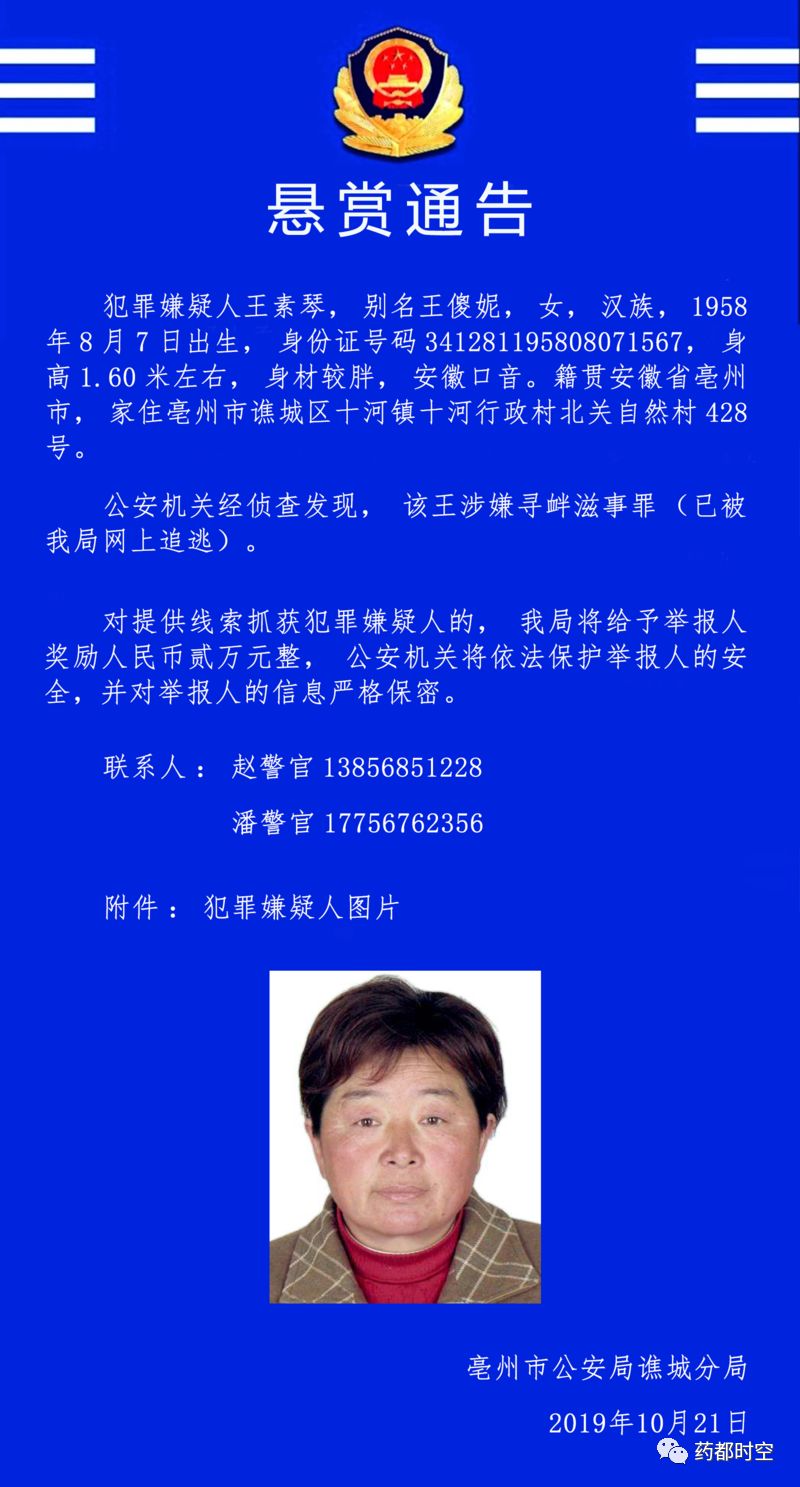 悬赏通告

犯罪嫌疑人王素琴，别名王傻妮，女，汉族，1958年8月7日出生，身份证号码341281195808071567，身高1.60米左右，身材较胖，安徽口音。籍贯安徽省亳州市，家住亳州市谯城区十河镇十河行政村北关自然村428号。

公安机关经侦查发现，该王涉嫌寻衅滋事罪（已被我局网上追逃）。

对提供线索抓获犯罪嫌疑人的，我局将给予举报人奖励人民币贰万元整，公安机关将依法保护举报人的安全，并对举报人的信息严格保密。

联系人：赵警官 13856851228

潘警官 17756762356

附件：犯罪嫌疑人图片

亳州市公安局谯城分局

2019年10月21日

药都时空